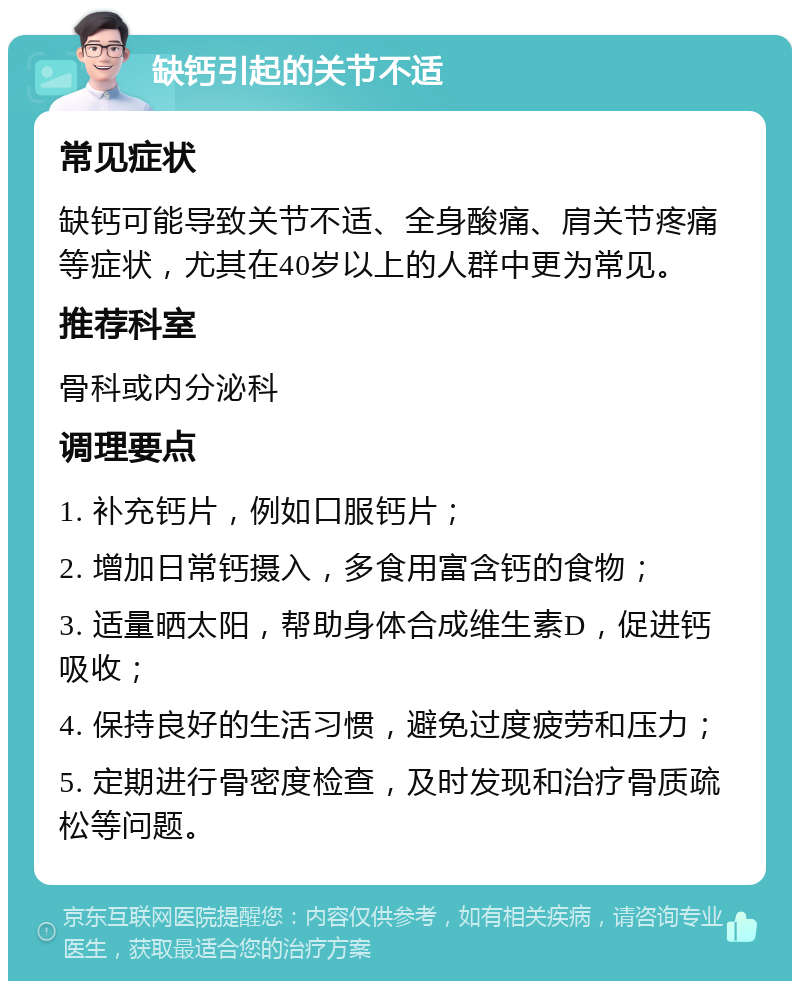 缺钙引起的关节不适

常见症状

缺钙可能导致关节不适、全身酸痛、肩关节疼痛等症状，尤其在40岁以上的人群中更为常见。

推荐科室

骨科或内分泌科

调理要点

1. 补充钙片，例如口服钙片；

2. 增加日常钙摄入，多食用富含钙的食物；

3. 适量晒太阳，帮助身体合成维生素D，促进钙吸收；

4. 保持良好的生活习惯，避免过度疲劳和压力；

5. 定期进行骨密度检查，及时发现和治疗骨质疏松等问题。

京东互联网医院提醒您：内容仅供参考，如有相关疾病，请咨询专业医生，获取最适合您的治疗方案